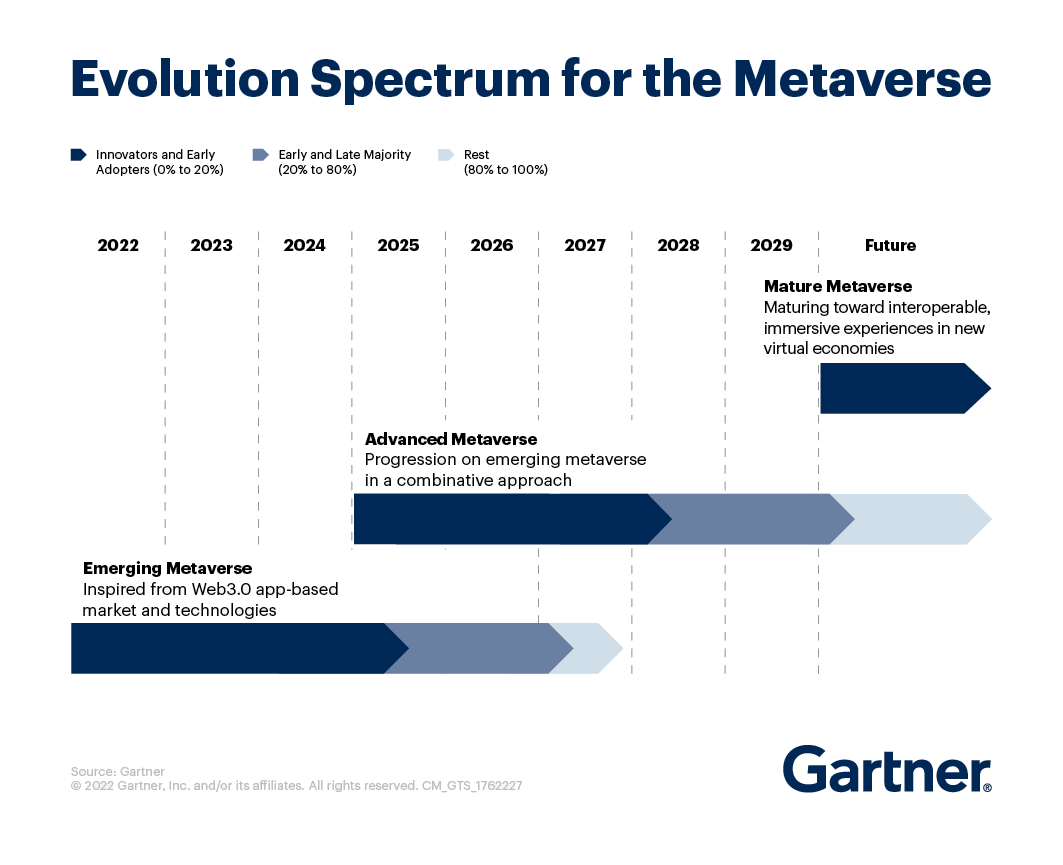 Evolution Spectrum for the Metaverse

Innovators and Early Adopters (0% to 20%)

Early and Late Majority (20% to 80%)

Rest (80% to 100%)

2022 2023 2024 2025 2026 2027 2028 2029 Future

Mature Metaverse
Maturing toward interoperable, immersive experiences in new virtual economies

Advanced Metaverse
Progression on emerging metaverse in a combinative approach

Emerging Metaverse
Inspired from Web3.0 app-based market and technologies

Source: Gartner
© 2022 Gartner, Inc. and/or its affiliates. All rights reserved. CM_GTS_1762227

Gartner®